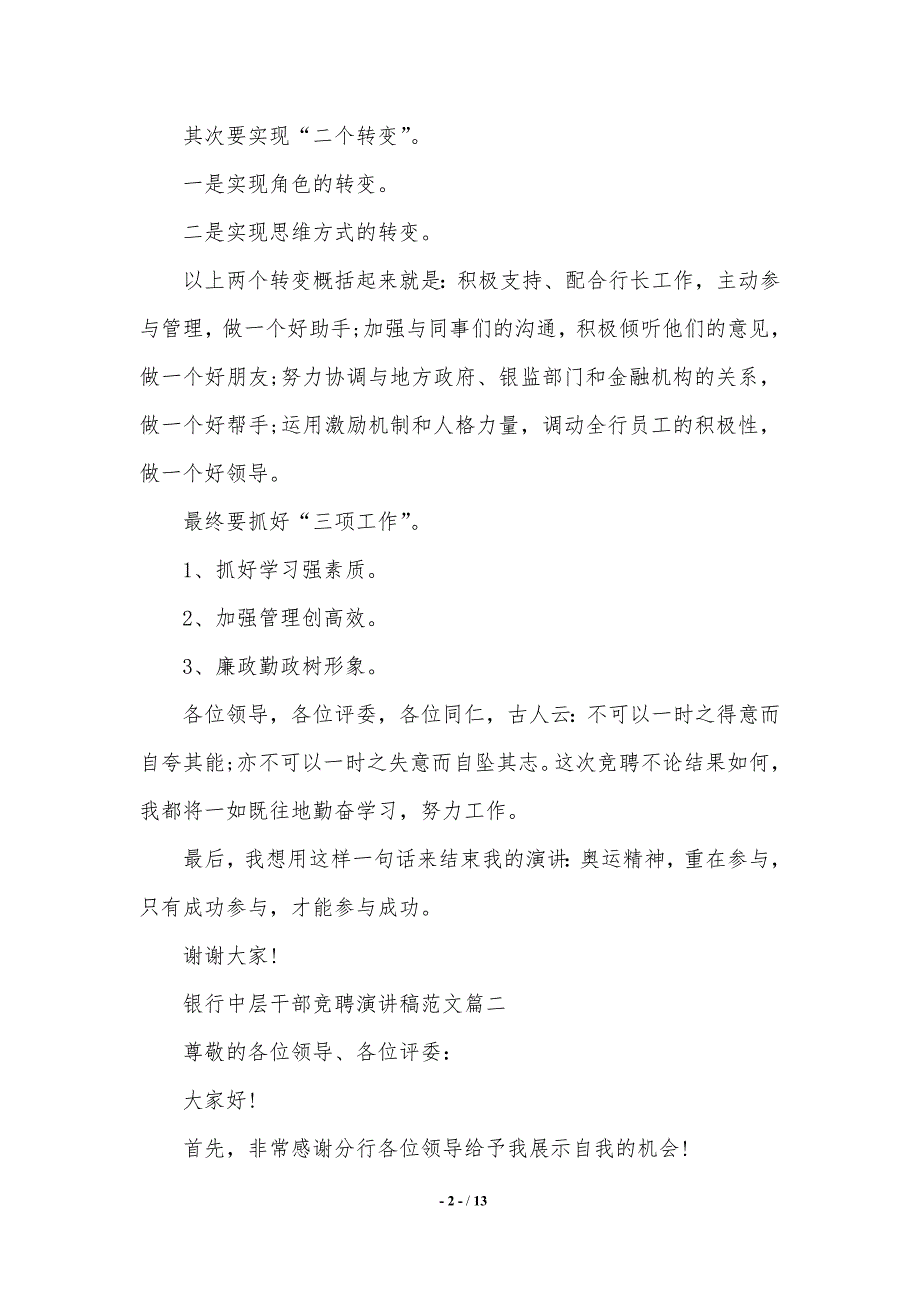 其次要实现“二个转变”。

一是实现角色的转变。

二是实现思维方式的转变。

以上两个转变概括起来就是：积极支持、配合行长工作，主动参与管理，做一个好助手;加强与同事们的沟通，积极倾听他们的意见，做一个好朋友;努力协调与地方政府、银监部门和金融机构的关系，做一个好帮手;运用激励机制和人格力量，调动全行员工的积极性，做一个好领导。

最终要抓好“三项工作”。

1、抓好学习强素质。

2、加强管理创高效。

3、廉政勤政树形象。

各位领导，各位评委，各位同仁，古人云：不可以一时之得意而自夸其能;亦不可以一时之失意而自坠其志。这次竞聘不论结果如何，我都将一如既往地勤奋学习，努力工作。

最后，我想用这样一句话来结束我的演讲：奥运精神，重在参与，只有成功参与，才能参与成功。

谢谢大家!

银行中层干部竞聘演讲稿范文篇二

尊敬的各位领导、各位评委：

大家好!

首先，非常感谢分行各位领导给予我展示自我的机会!

- 2 - / 13